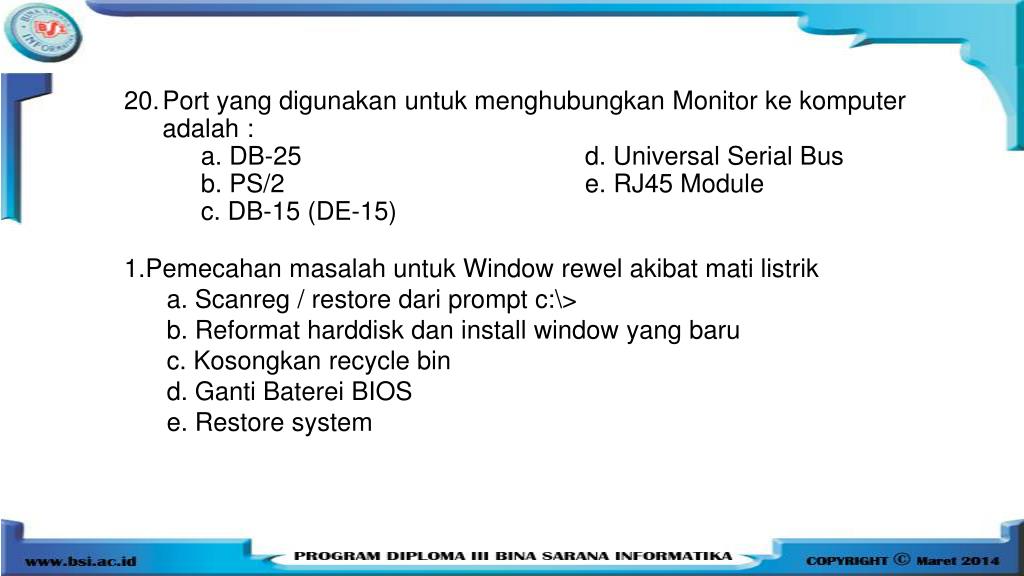 BSI BINA SARANA INFORMATIKA

20. Port yang digunakan untuk menghubungkan Monitor ke komputer adalah :
a. DB-25
b. PS/2
c. DB-15 (DE-15)
d. Universal Serial Bus
e. RJ45 Module

1.Pemecahan masalah untuk Window rewel akibat mati listrik
a. Scanreg / restore dari prompt c:\>
b. Reformat harddisk dan install window yang baru
c. Kosongkan recycle bin
d. Ganti Baterei BIOS
e. Restore system

www.bsi.ac.id
PROGRAM DIPLOMA III BINA SARANA INFORMATIKA
COPYRIGHT © Maret 2014